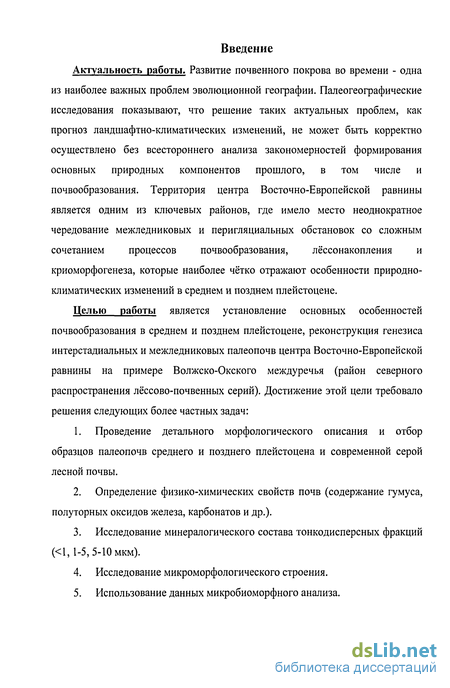 Введение

Актуальность работы. Развитие почвенного покрова во времени - одна из наиболее важных проблем эволюционной географии. Палеогеографические исследования показывают, что решение таких актуальных проблем, как прогноз ландшафтно-климатических изменений, не может быть корректно осуществлено без всестороннего анализа закономерностей формирования основных природных компонентов прошлого, в том числе и почвообразования. Территория центра Восточно-Европейской равнины является одним из ключевых районов, где имело место неоднократное чередование межледниковых и перигляциальных обстановок со сложным сочетанием процессов почвообразования, лёссонакопления и криоморфогенеза, которые наиболее чётко отражают особенности природно-климатических изменений в среднем и позднем плейстоцене.

Целью работы является установление основных особенностей почвообразования в среднем и позднем плейстоцене, реконструкция генезиса интерстадиальных и межледниковых палеопочв центра Восточно-Европейской равнины на примере Волжско-Окского междуречья (район северного распространения лёссово-почвенных серий). Достижение этой цели требовало решения следующих более частных задач:

1. Проведение детального морфологического описания и отбор образцов палеопочв среднего и позднего плейстоцена и современной серой лесной почвы.

2. Определение физико-химических свойств почв (содержание гумуса, полуторных оксидов железа, карбонатов и др.).

3. Исследование минералогического состава тонкодисперсных фракций (<1, 1-5, 5-10 мкм).

4. Исследование микроморфологического строения.

5. Использование данных микробиоморфного анализа.

dsLib.net
библиотека диссертаций